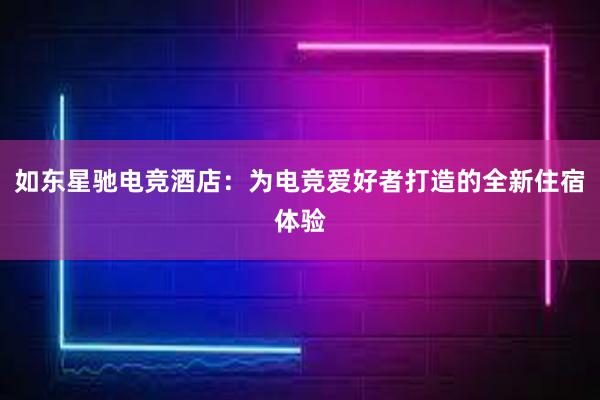 如东星驰电竞酒店：为电竞爱好者打造的全新住宿体验